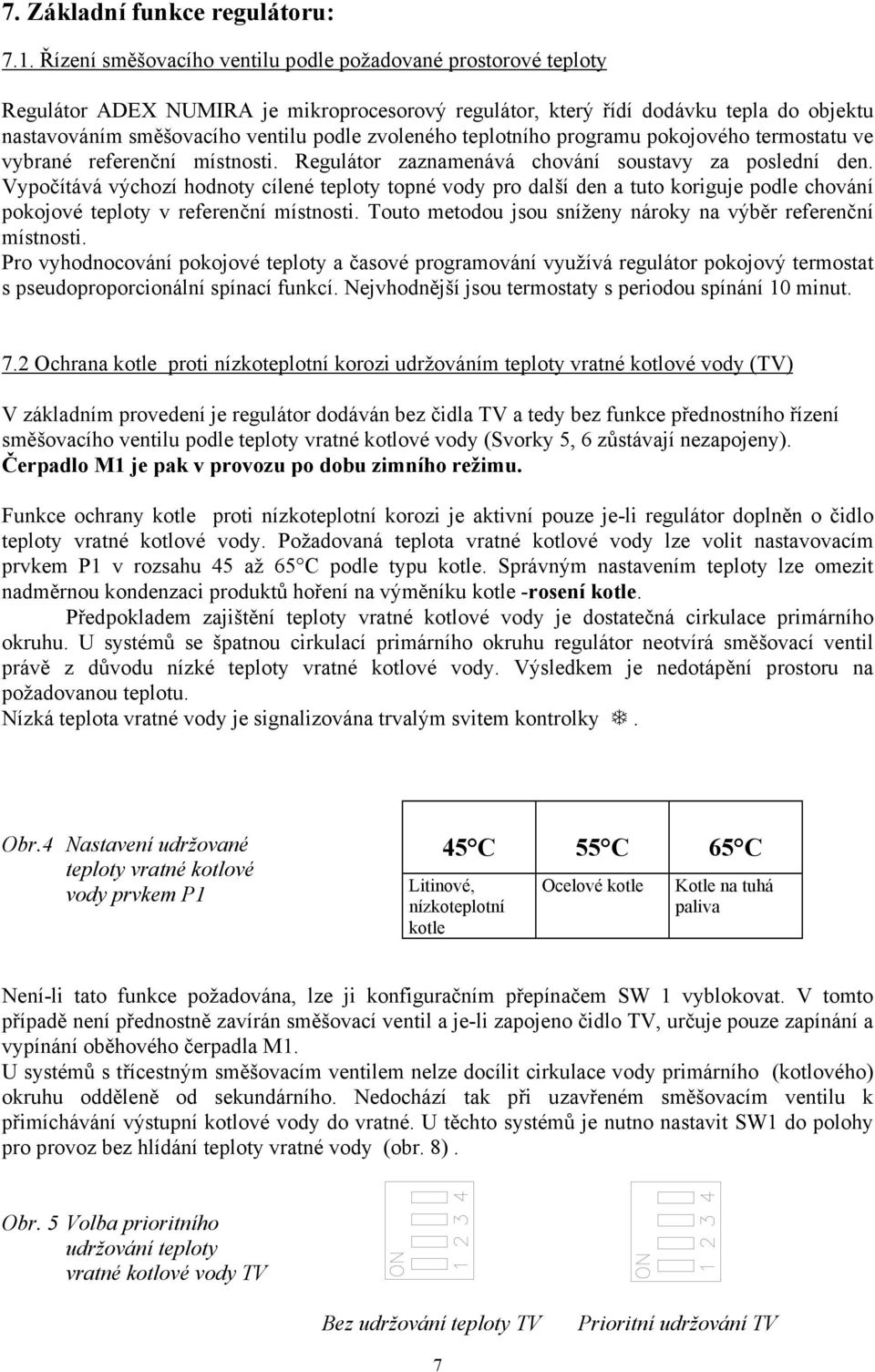 7. Základní funkce regulátoru:

7.1. Řízení směšovacího ventilu podle požadované prostorové teploty

Regulátor ADEX NUMIRA je mikroprocesorový regulátor, který řídí dodávku tepla do objektu nastavováním směšovacího ventilu podle zvoleného teplotního programu pokojového termostatu ve vybrané referenční místnosti. Regulátor zaznamenává chování soustavy za poslední den. Vypočítává výchozí hodnoty cílené teploty topné vody pro další den a tuto koriguje podle chování pokojové teploty v referenční místnosti. Touto metodou jsou sníženy nároky na výběr referenční místnosti.
Pro vyhodnocování pokojové teploty a časové programování využívá regulátor pokojový termostat s pseudoproporcionální spínací funkcí. Nejvhodnější jsou termostaty s periodou spínání 10 minut.

7.2 Ochrana kotle proti nízkoteplotní korozi udržováním teploty vratné kotlové vody (TV)

V základním provedení je regulátor dodáván bez čidla TV a tedy bez funkce přednostního řízení směšovacího ventilu podle teploty vratné kotlové vody (Svorky 5, 6 zůstávají nezapojeny).
Čerpadlo M1 je pak v provozu po dobu zimního režimu.

Funkce ochrany kotle proti nízkoteplotní korozi je aktivní pouze je-li regulátor doplněn o čidlo teploty vratné kotlové vody. Požadovaná teplota vratné kotlové vody lze volit nastavovacím prvkem P1 v rozsahu 45 až 65°C podle typu kotle. Správným nastavením teploty lze omezit nadměrnou kondenzaci produktů hoření na výměníku kotle -rosení kotle.
Předpokladem zajištění teploty vratné kotlové vody je dostatečná cirkulace primárního okruhu. U systémů se špatnou cirkulací primárního okruhu regulátor neotvírá směšovací ventil právě z důvodu nízké teploty vratné kotlové vody. Výsledkem je nedotápění prostoru na požadovanou teplotu.
Nízká teplota vratné vody je signalizována trvalým svitem kontrolky ❄.

Obr.4 Nastavení udržované teploty vratné kotlové vody prvkem P1

| 45°C | 55°C | 65°C |
|---|---|---|
| Litinové, nízkoteplotní kotle | Ocelové kotle | Kotle na tuhá paliva |

Není-li tato funkce požadována, lze ji konfiguračním přepínačem SW 1 vyblokovat. V tomto případě není přednostně zavírán směšovací ventil a je-li zapojeno čidlo TV, určuje pouze zapínání a vypínání oběhového čerpadla M1.
U systémů s třícestným směšovacím ventilem nelze docílit cirkulace vody primárního (kotlového) okruhu odděleně od sekundárního. Nedochází tak při uzavřeném směšovacím ventilu k přimíchávání výstupní kotlové vody do vratné. U těchto systémů je nutno nastavit SW1 do polohy pro provoz bez hlídání teploty vratné vody (obr. 8).

Obr. 5 Volba prioritního udržování teploty vratné kotlové vody TV

ON 1 2 3 4

ON 1 2 3 4

Bez udržování teploty TV

Prioritní udržování TV

7